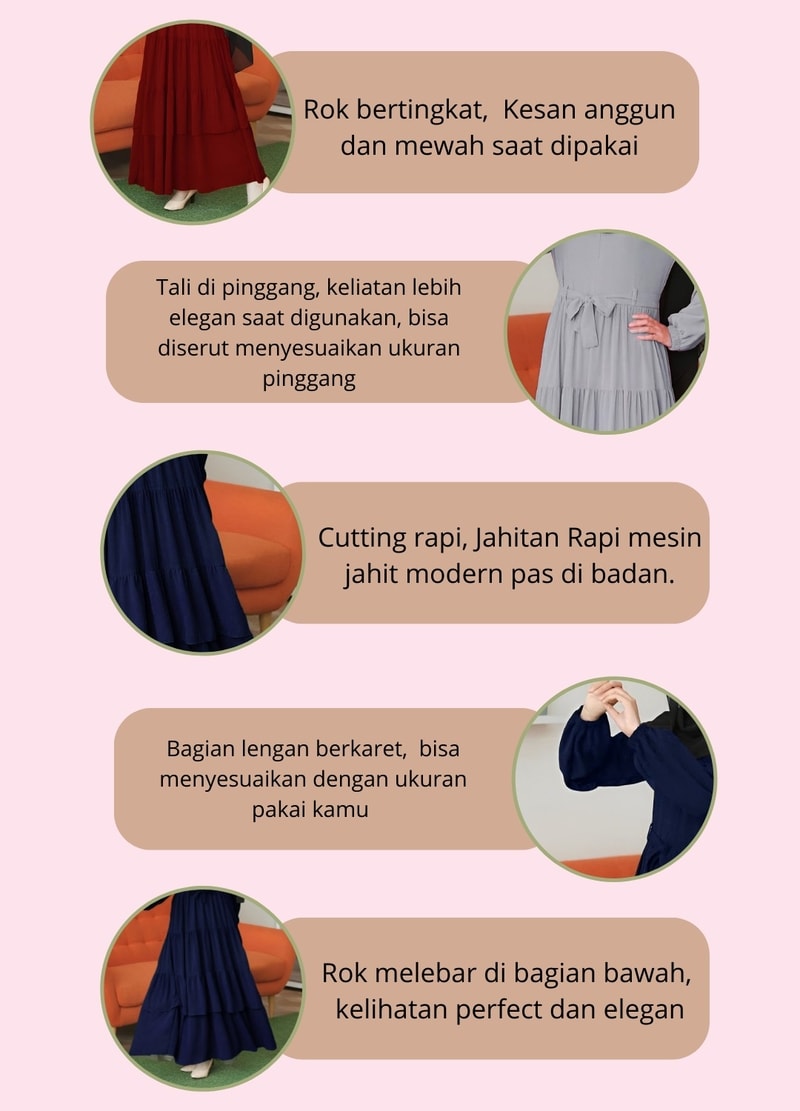 Rok bertingkat,  Kesan anggun dan mewah saat dipakai

Tali di pinggang, keliatan lebih elegan saat digunakan, bisa diserut menyesuaikan ukuran pinggang

Cutting rapi, Jahitan Rapi mesin jahit modern pas di badan.

Bagian lengan berkaret,  bisa menyesuaikan dengan ukuran pakai kamu

Rok melebar di bagian bawah, kelihatan perfect dan elegan